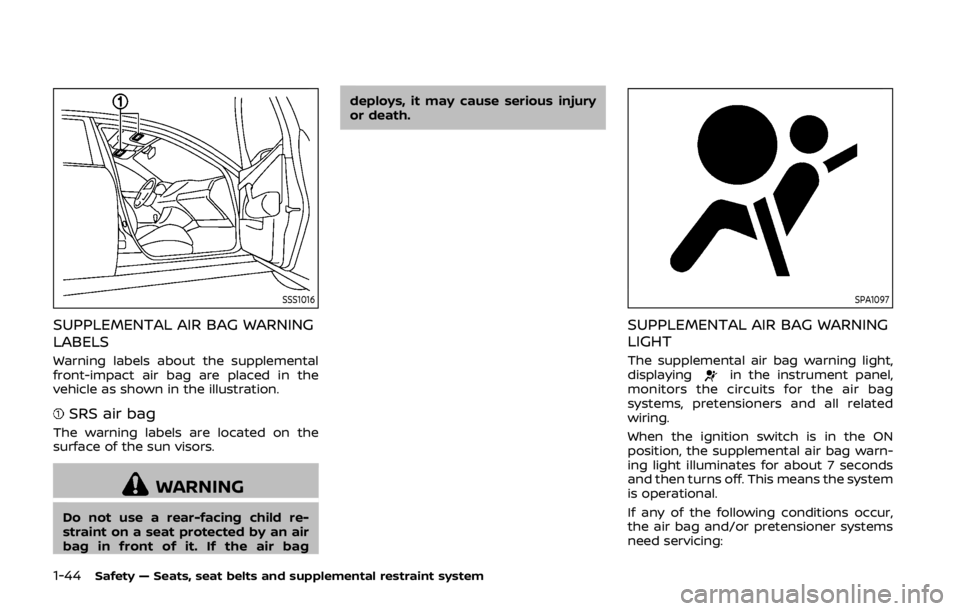 ①

SSS1016

SUPPLEMENTAL AIR BAG WARNING LABELS

Warning labels about the supplemental front-impact air bag are placed in the vehicle as shown in the illustration.

① SRS air bag

The warning labels are located on the surface of the sun visors.

WARNING

Do not use a rear-facing child restraint on a seat protected by an air bag in front of it. If the air bag deploys, it may cause serious injury or death.

SPA1097

SUPPLEMENTAL AIR BAG WARNING LIGHT

The supplemental air bag warning light, displaying in the instrument panel, monitors the circuits for the air bag systems, pretensioners and all related wiring.

When the ignition switch is in the ON position, the supplemental air bag warning light illuminates for about 7 seconds and then turns off. This means the system is operational.

If any of the following conditions occur, the air bag and/or pretensioner systems need servicing:

1-44 Safety — Seats, seat belts and supplemental restraint system

carmanualsonline.info